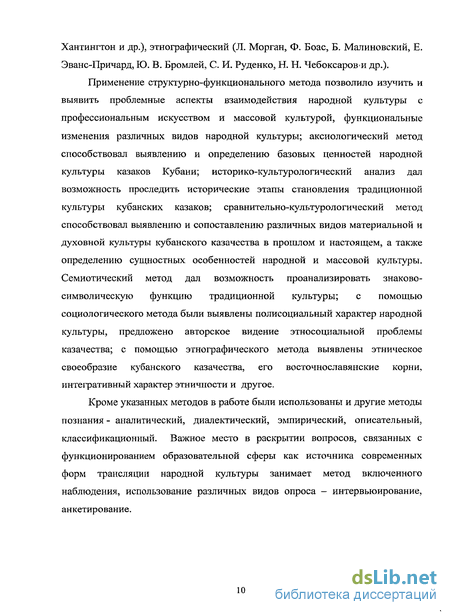 Хантингтон и др.), этнографический (Л. Морган, Ф. Боас, Б. Малиновский, Е. Эванс-Причард, Ю. В. Бромлей, С. И. Руденко, Н. Н. Чебоксаров и др.).

Применение структурно-функционального метода позволило изучить и выявить проблемные аспекты взаимодействия народной культуры с профессиональным искусством и массовой культурой, функциональные изменения различных видов народной культуры; аксиологический метод способствовал выявлению и определению базовых ценностей народной культуры казаков Кубани; историко-культурологический анализ дал возможность проследить исторические этапы становления традиционной культуры кубанских казаков; сравнительно-культурологический метод способствовал выявлению и сопоставлению различных видов материальной и духовной культуры кубанского казачества в прошлом и настоящем, а также определению сущностных особенностей народной и массовой культуры. Семиотический метод дал возможность проанализировать знаково-символическую функцию традиционной культуры; с помощью социологического метода были выявлены полисоциальный характер народной культуры, предложено авторское видение этносоциальной проблемы казачества; с помощью этнографического метода выявлены этническое своеобразие кубанского казачества, его восточнославянские корни, интегративный характер этничности и другое.

Кроме указанных методов в работе были использованы и другие методы познания - аналитический, диалектический, эмпирический, описательный, классификационный. Важное место в раскрытии вопросов, связанных с функционированием образовательной сферы как источника современных форм трансляции народной культуры занимает метод включенного наблюдения, использование различных видов опроса – интервьюирование, анкетирование.

10

dsLib.net
библиотека диссертаций